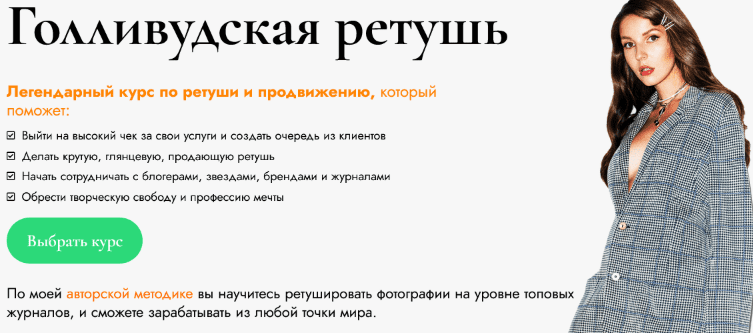 Голливудская ретушь

Легендарный курс по ретуши и продвижению, который поможет:

☑ Выйти на высокий чек за свои услуги и создать очередь из клиентов
☑ Делать крутую, глянцевую, продающую ретушь
☑ Начать сотрудничать с блогерами, звездами, брендами и журналами
☑ Обрести творческую свободу и профессию мечты

Выбрать курс

По моей авторской методике вы научитесь ретушировать фотографии на уровне топовых журналов, и сможете зарабатывать из любой точки мира.